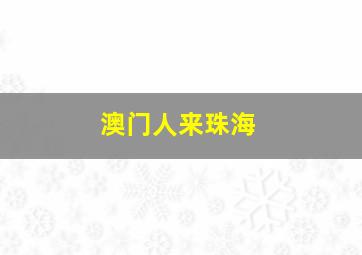 澳门人来珠海